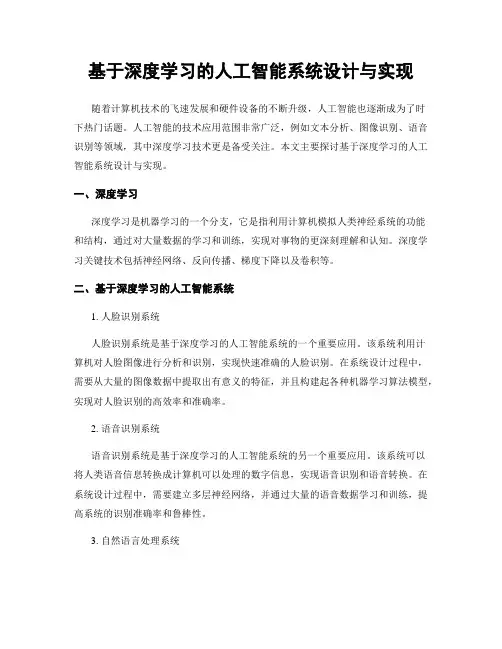 基于深度学习的人工智能系统设计与实现

随着计算机技术的飞速发展和硬件设备的不断升级，人工智能也逐渐成为了时下热门话题。人工智能的技术应用范围非常广泛，例如文本分析、图像识别、语音识别等领域，其中深度学习技术更是备受关注。本文主要探讨基于深度学习的人工智能系统设计与实现。

一、深度学习

深度学习是机器学习的一个分支，它是指利用计算机模拟人类神经系统的功能和结构，通过对大量数据的学习和训练，实现对事物的更深刻理解和认知。深度学习关键技术包括神经网络、反向传播、梯度下降以及卷积等。

二、基于深度学习的人工智能系统

1. 人脸识别系统

人脸识别系统是基于深度学习的人工智能系统的一个重要应用。该系统利用计算机对人脸图像进行分析和识别，实现快速准确的人脸识别。在系统设计过程中，需要从大量的图像数据中提取出有意义的特征，并且构建起各种机器学习算法模型，实现对人脸识别的高效率和准确率。

2. 语音识别系统

语音识别系统是基于深度学习的人工智能系统的另一个重要应用。该系统可以将人类语音信息转换成计算机可以处理的数字信息，实现语音识别和语音转换。在系统设计过程中，需要建立多层神经网络，并通过大量的语音数据学习和训练，提高系统的识别准确率和鲁棒性。

3. 自然语言处理系统